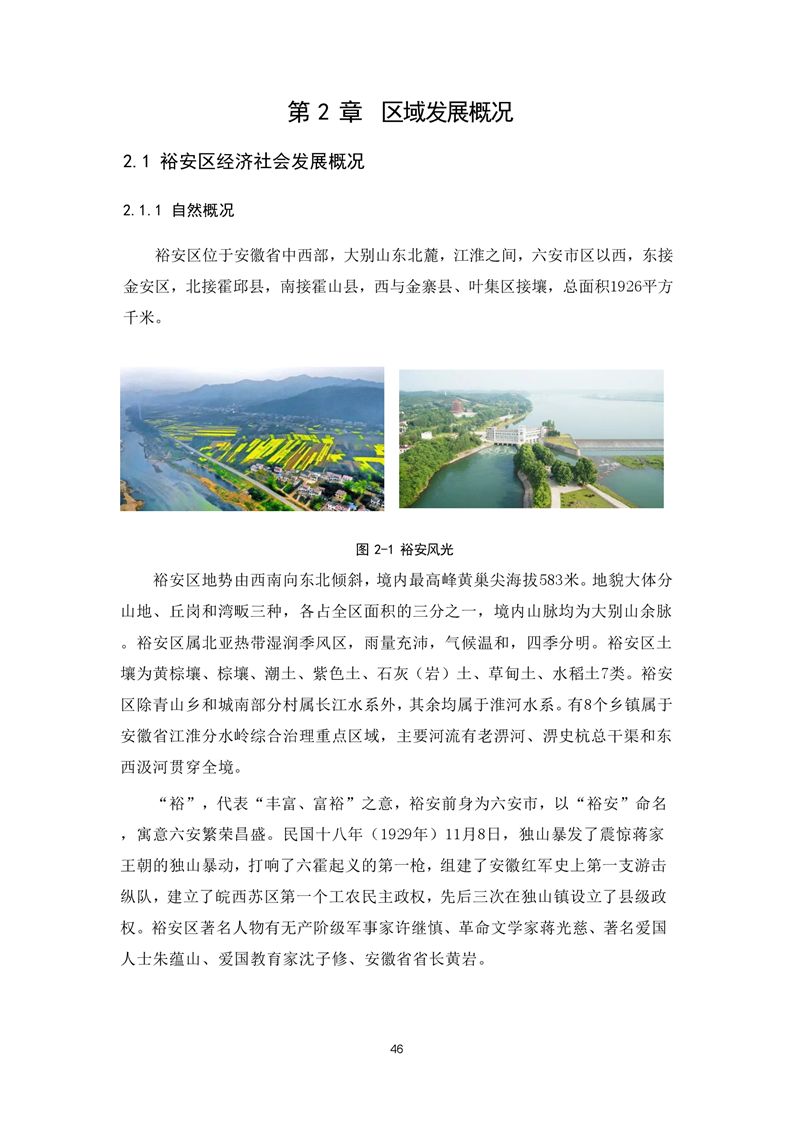 第 2 章 区域发展概况

2.1 裕安区经济社会发展概况

2.1.1 自然概况

裕安区位于安徽省中西部，大别山东北麓，江淮之间，六安市区以西，东接金安区，北接霍邱县，南接霍山县，西与金寨县、叶集区接壤，总面积1926平方千米。

图 2-1 裕安风光

裕安区地势由西南向东北倾斜，境内最高峰黄巢尖海拔583米。地貌大体分山地、丘岗和湾畈三种，各占全区面积的三分之一，境内山脉均为大别山余脉。裕安区属北亚热带湿润季风区，雨量充沛，气候温和，四季分明。裕安区土壤为黄棕壤、棕壤、潮土、紫色土、石灰（岩）土、草甸土、水稻土7类。裕安区除青山乡和城南部分村属长江水系外，其余均属于淮河水系。有8个乡镇属于安徽省江淮分水岭综合治理重点区域，主要河流有老淠河、淠史杭总干渠和东西汲河贯穿全境。

“裕”，代表“丰富、富裕”之意，裕安前身为六安市，以“裕安”命名，寓意六安繁荣昌盛。民国十八年（1929年）11月8日，独山暴发了震惊蒋家王朝的独山暴动，打响了六霍起义的第一枪，组建了安徽红军史上第一支游击纵队，建立了皖西苏区第一个工农民主政权，先后三次在独山镇设立了县级政权。裕安区著名人物有无产阶级军事家许继慎、革命文学家蒋光慈、著名爱国人士朱蕴山、爱国教育家沈子修、安徽省省长黄岩。

46